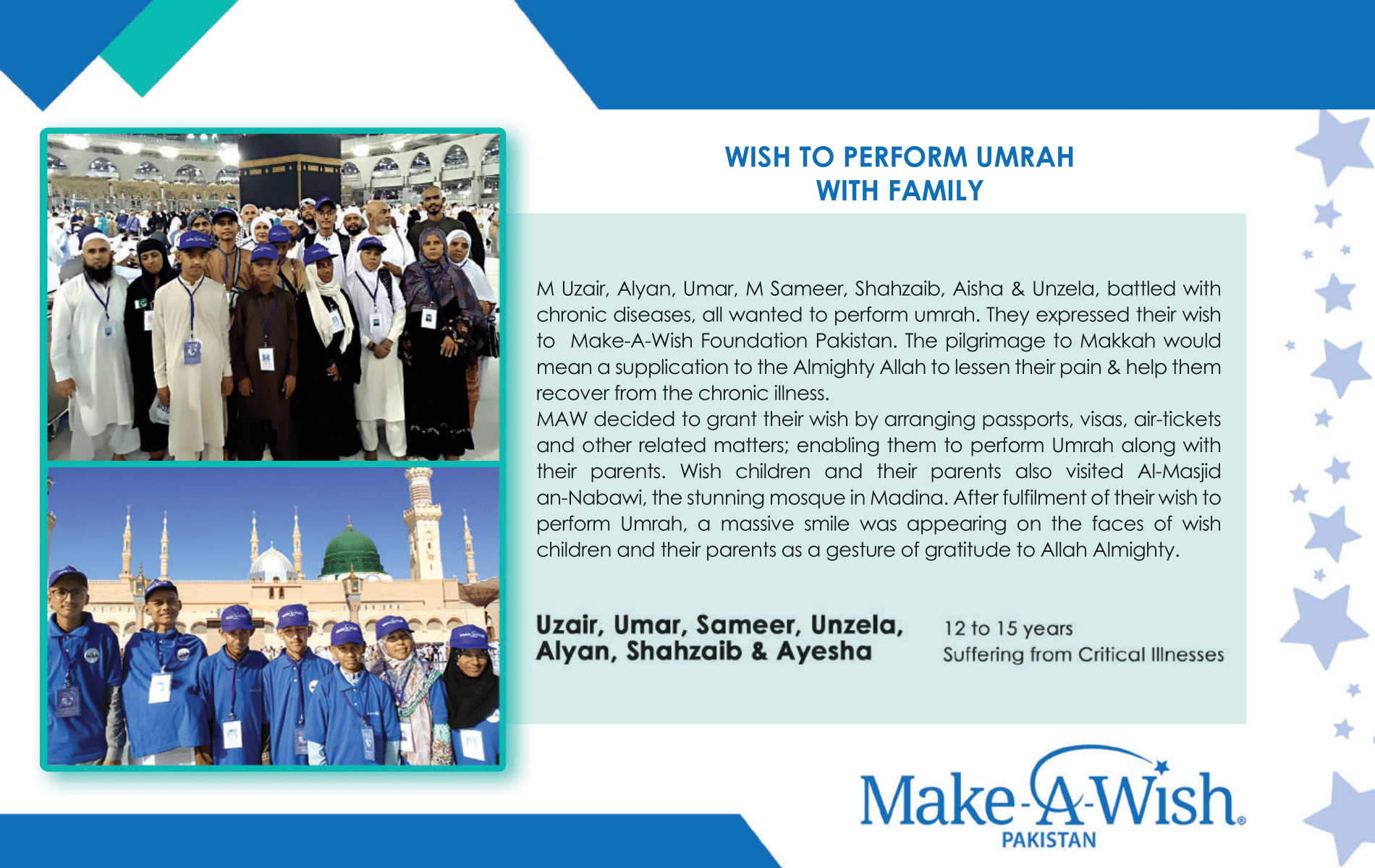 WISH TO PERFORM UMRAH
WITH FAMILY

M Uzair, Alyan, Umar, M Sameer, Shahzaib, Aisha & Unzela, battled with chronic diseases, all wanted to perform umrah. They expressed their wish to Make-A-Wish Foundation Pakistan. The pilgrimage to Makkah would mean a supplication to the Almighty Allah to lessen their pain & help them recover from the chronic illness.
MAW decided to grant their wish by arranging passports, visas, air-tickets and other related matters; enabling them to perform Umrah along with their parents. Wish children and their parents also visited Al-Masjid an-Nabawi, the stunning mosque in Madina. After fulfilment of their wish to perform Umrah, a massive smile was appearing on the faces of wish children and their parents as a gesture of gratitude to Allah Almighty.

Uzair, Umar, Sameer, Unzela, Alyan, Shahzaib & Ayesha

12 to 15 years
Suffering from Critical Illnesses

Make-A-Wish®
PAKISTAN